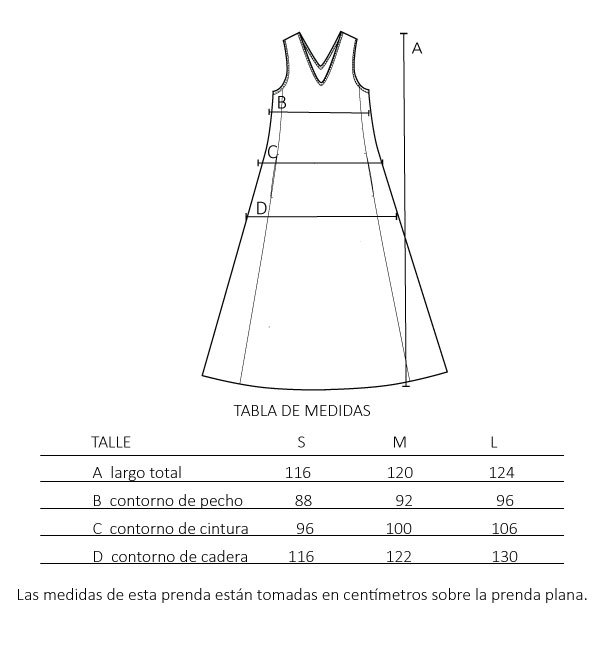 A

B

C

D

TABLA DE MEDIDAS

| TALLE | S | M | L |
|---|---|---|---|
| A largo total | 116 | 120 | 124 |
| B contorno de pecho | 88 | 92 | 96 |
| C contorno de cintura | 96 | 100 | 106 |
| D contorno de cadera | 116 | 122 | 130 |

Las medidas de esta prenda están tomadas en centímetros sobre la prenda plana.